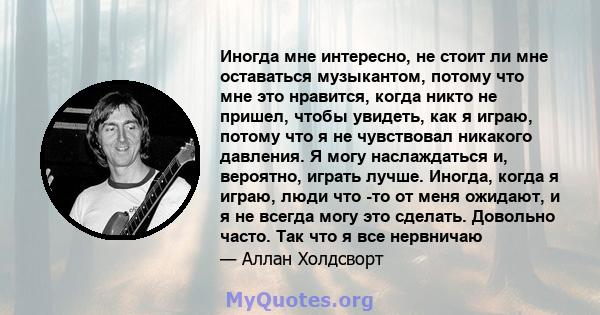 Иногда мне интересно, не стоит ли мне оставаться музыкантом, потому что мне это нравится, когда никто не пришел, чтобы увидеть, как я играю, потому что я не чувствовал никакого давления. Я могу наслаждаться и, вероятно, играть лучше. Иногда, когда я играю, люди что -то от меня ожидают, и я не всегда могу это сделать. Довольно часто. Так что я все нервничаю

— Аллан Холдсворт

MyQuotes.org